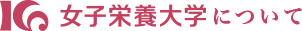 女子栄養大学について